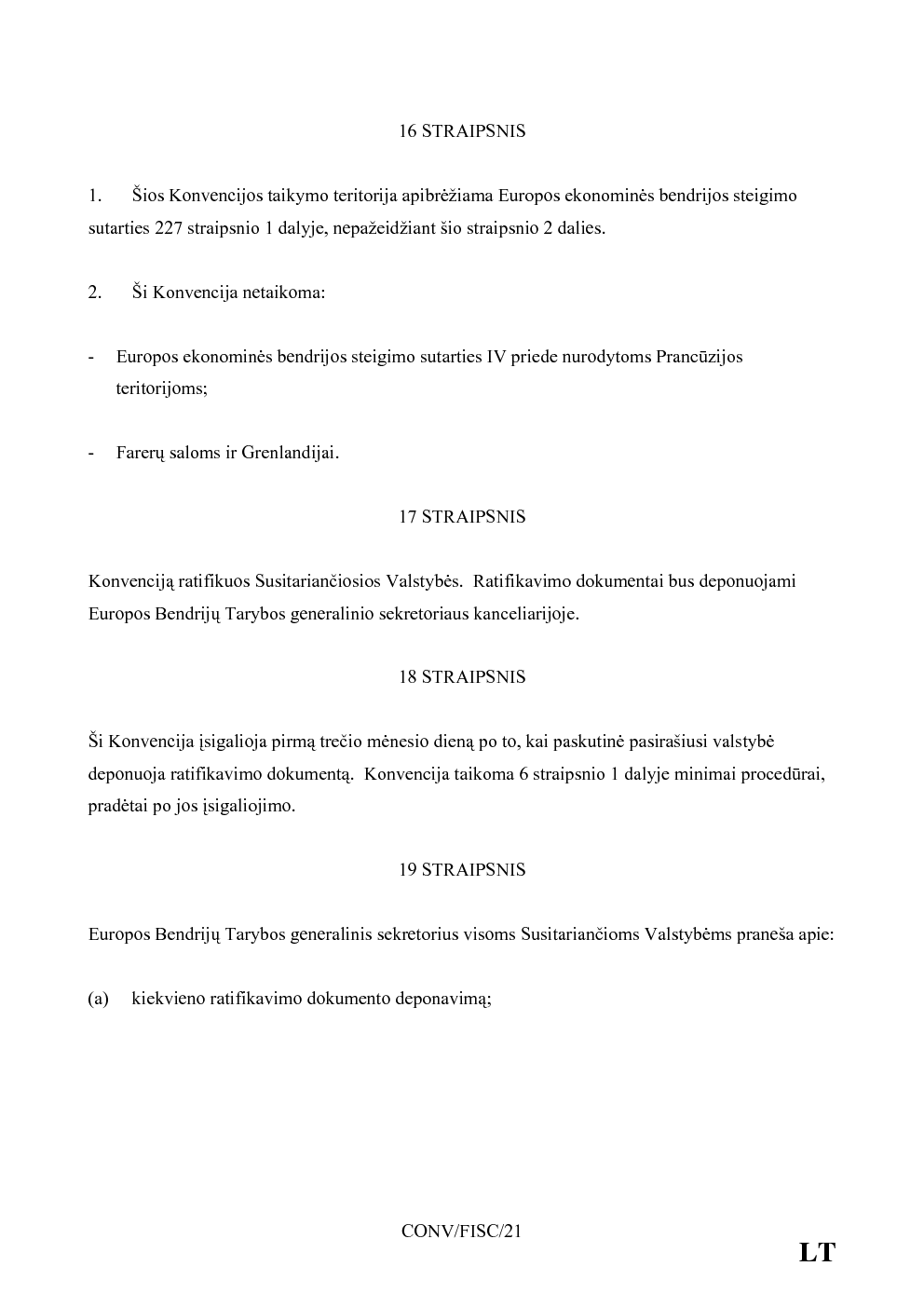 16 STRAIPSNIS

1. Šios Konvencijos taikymo teritorija apibrėžiama Europos ekonominės bendrijos steigimo sutarties 227 straipsnio 1 dalyje, nepažeidžiant šio straipsnio 2 dalies.

2. Ši Konvencija netaikoma:

- Europos ekonominės bendrijos steigimo sutarties IV priede nurodytoms Prancūzijos teritorijoms;

- Farerų saloms ir Grenlandijai.

17 STRAIPSNIS

Konvenciją ratifikuos Susitariančiosios Valstybės. Ratifikavimo dokumentai bus deponuojami Europos Bendrijų Tarybos generalinio sekretoriaus kanceliarijoje.

18 STRAIPSNIS

Ši Konvencija įsigalioja pirmą trečio mėnesio dieną po to, kai paskutinė pasirašiusi valstybė deponuoja ratifikavimo dokumentą. Konvencija taikoma 6 straipsnio 1 dalyje minimai procedūrai, pradėtai po jos įsigaliojimo.

19 STRAIPSNIS

Europos Bendrijų Tarybos generalinis sekretorius visoms Susitariančioms Valstybėms praneša apie:

(a) kiekvieno ratifikavimo dokumento deponavimą;

CONV/FISC/21

LT